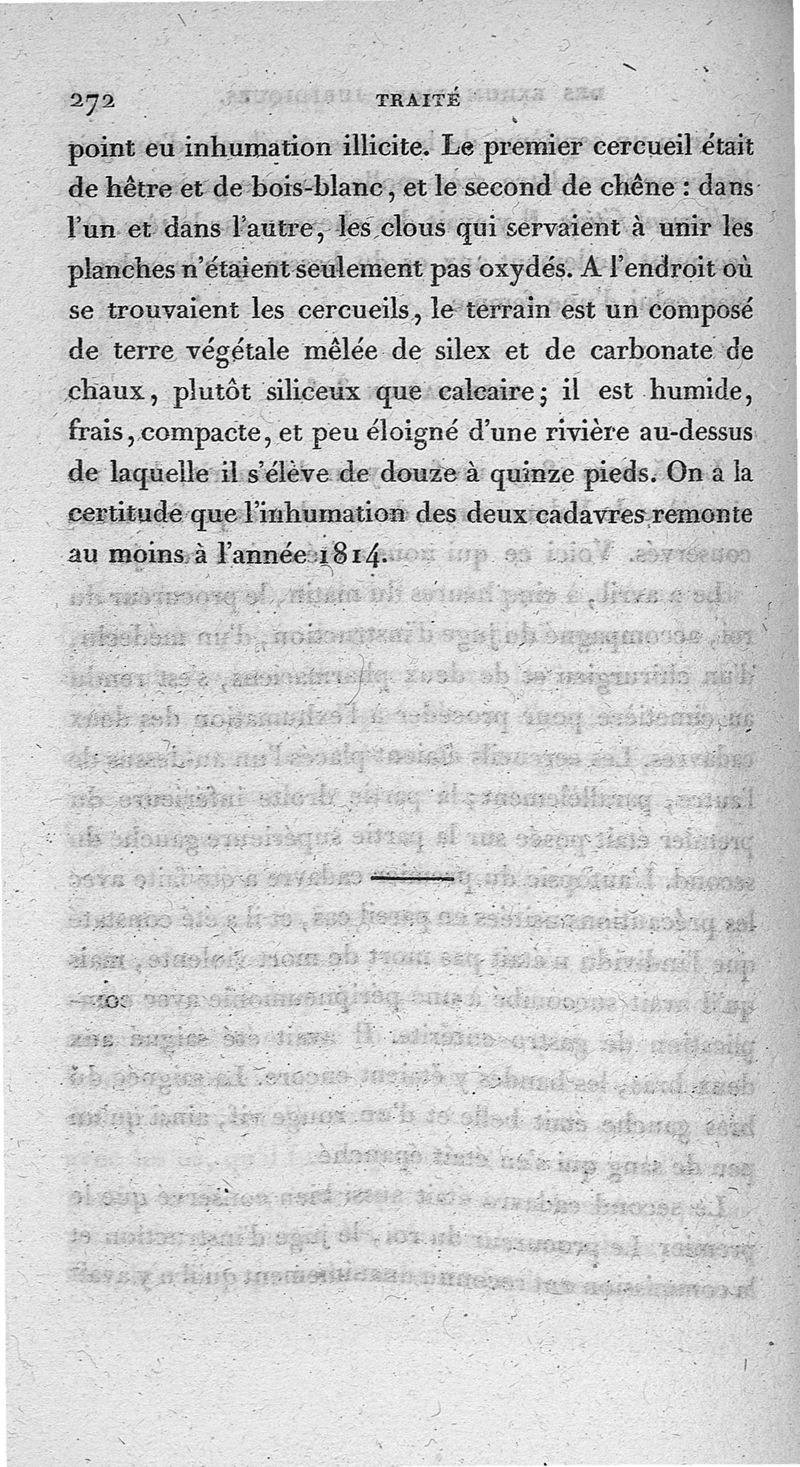 272 TRAITÉ

point eu inhumation illicite. Le premier cercueil était de hêtre et de bois-blanc, et le second de chêne : dans l'un et dans l'autre, les clous qui servaient à unir les planches n'étaient seulement pas oxydés. A l'endroit où se trouvaient les cercueils, le terrain est un composé de terre végétale mêlée de silex et de carbonate de chaux, plutôt siliceux que calcaire; il est humide, frais, compacte, et peu éloigné d'une rivière au-dessus de laquelle il s'élève de douze à quinze pieds. On a la certitude que l'inhumation des deux cadavres remonte au moins à l'année 1814.